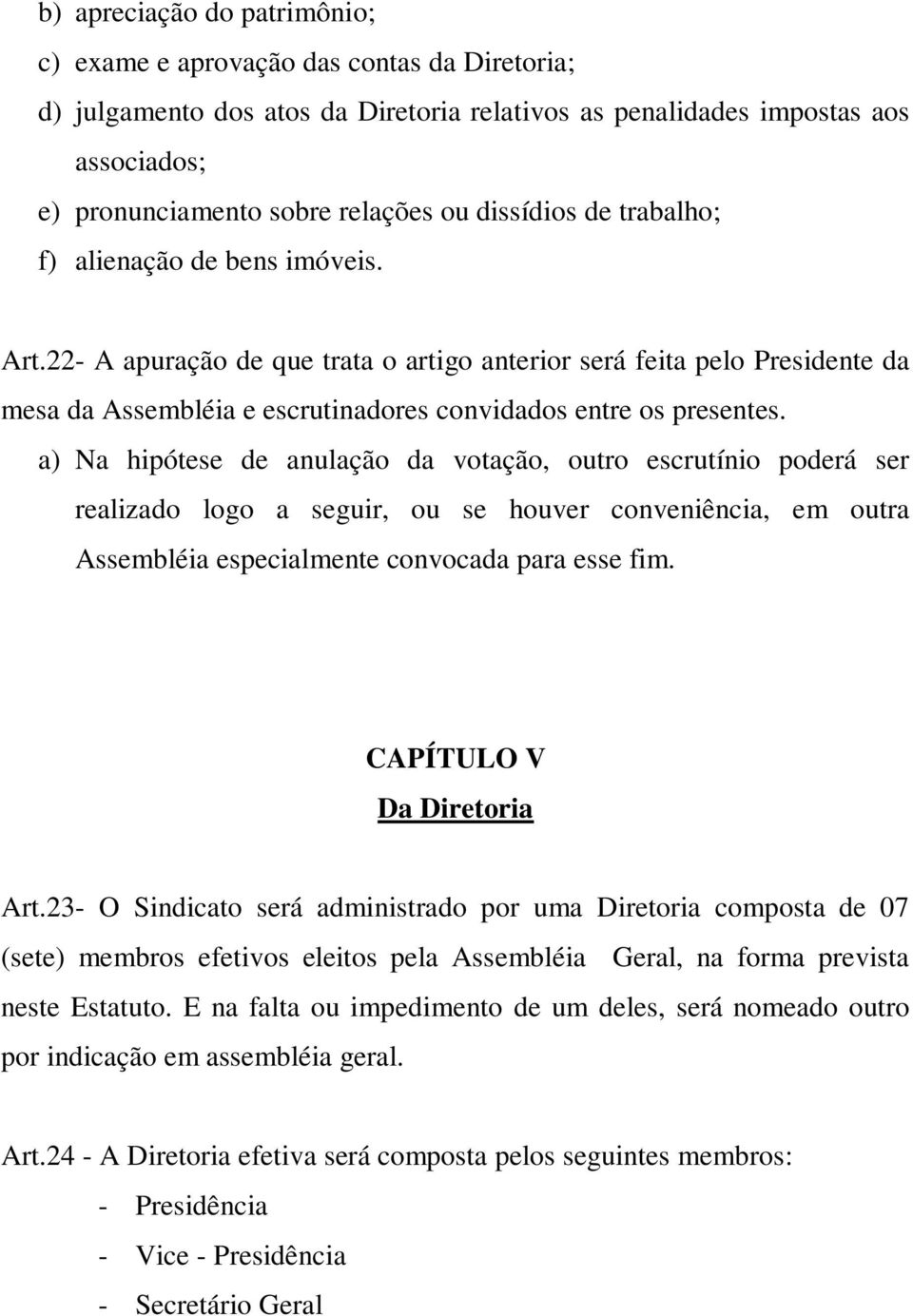 b) apreciação do patrimônio;
c) exame e aprovação das contas da Diretoria;
d) julgamento dos atos da Diretoria relativos as penalidades impostas aos associados;
e) pronunciamento sobre relações ou dissídios de trabalho;
f) alienação de bens imóveis.

Art.22- A apuração de que trata o artigo anterior será feita pelo Presidente da mesa da Assembléia e escrutinadores convidados entre os presentes.
a) Na hipótese de anulação da votação, outro escrutínio poderá ser realizado logo a seguir, ou se houver conveniência, em outra Assembléia especialmente convocada para esse fim.

CAPÍTULO V
Da Diretoria

Art.23- O Sindicato será administrado por uma Diretoria composta de 07 (sete) membros efetivos eleitos pela Assembléia Geral, na forma prevista neste Estatuto. E na falta ou impedimento de um deles, será nomeado outro por indicação em assembléia geral.

Art.24 - A Diretoria efetiva será composta pelos seguintes membros:
- Presidência
- Vice - Presidência
- Secretário Geral